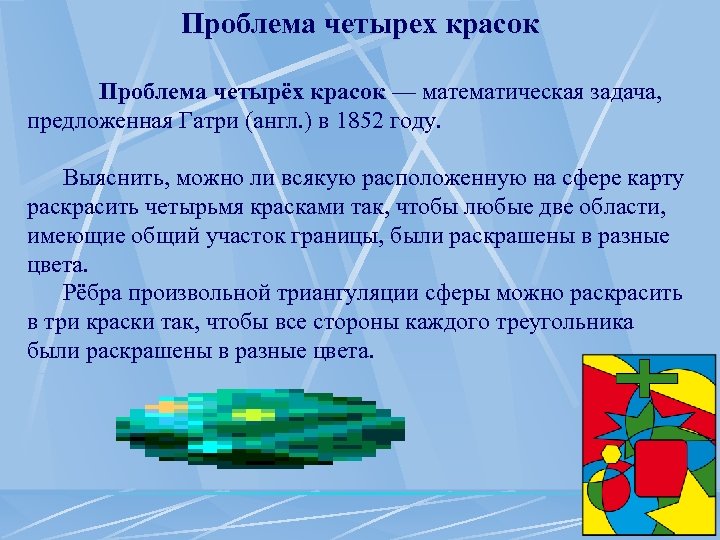 Проблема четырех красок

Проблема четырёх красок — математическая задача, предложенная Гатри (англ.) в 1852 году.

Выяснить, можно ли всякую расположенную на сфере карту раскрасить четырьмя красками так, чтобы любые две области, имеющие общий участок границы, были раскрашены в разные цвета.

Рёбра произвольной триангуляции сферы можно раскрасить в три краски так, чтобы все стороны каждого треугольника были раскрашены в разные цвета.